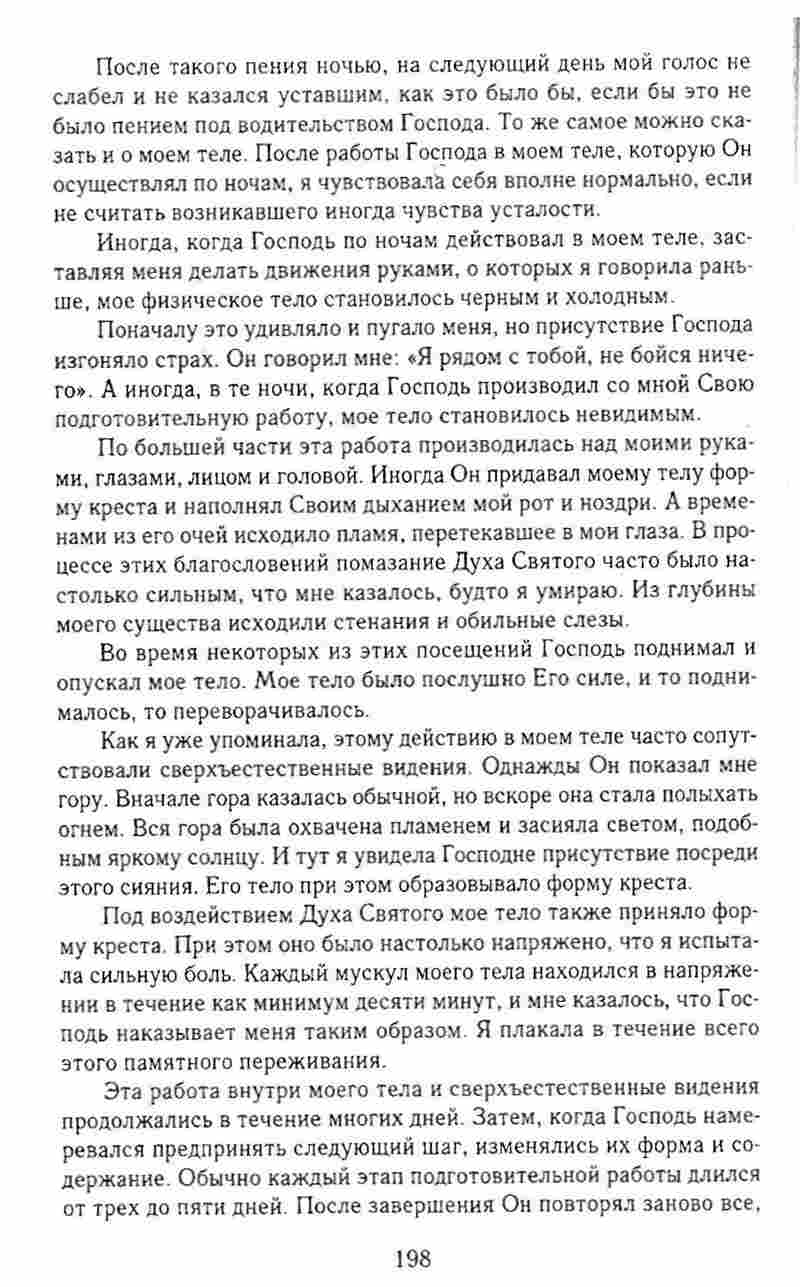 После такого пения ночью, на следующий день мой голос не слабел и не казался уставшим, как это было бы, если бы это не было пением под водительством Господа. То же самое можно сказать и о моем теле. После работы Господа в моем теле, которую Он осуществлял по ночам, я чувствовала себя вполне нормально, если не считать возникавшего иногда чувства усталости.

Иногда, когда Господь по ночам действовал в моем теле, заставляя меня делать движения руками, о которых я говорила раньше, мое физическое тело становилось черным и холодным.

Поначалу это удивляло и пугало меня, но присутствие Господа изгоняло страх. Он говорил мне: «Я рядом с тобой, не бойся ничего». А иногда, в те ночи, когда Господь производил со мной Свою подготовительную работу, мое тело становилось невидимым.

По большей части эта работа производилась над моими руками, глазами, лицом и головой. Иногда Он придавал моему телу форму креста и наполнял Своим дыханием мой рот и ноздри. А временами из его очей исходило пламя, перетекавшее в мои глаза. В процессе этих благословений помазание Духа Святого часто было настолько сильным, что мне казалось, будто я умираю. Из глубины моего существа исходили стенания и обильные слезы.

Во время некоторых из этих посещений Господь поднимал и опускал мое тело. Мое тело было послушно Его силе, и то поднималось, то переворачивалось.

Как я уже упоминала, этому действию в моем теле часто сопутствовали сверхъестественные видения. Однажды Он показал мне гору. Вначале гора казалась обычной, но вскоре она стала полыхать огнем. Вся гора была охвачена пламенем и засияла светом, подобным яркому солнцу. И тут я увидела Господне присутствие посреди этого сияния. Его тело при этом образовывало форму креста.

Под воздействием Духа Святого мое тело также приняло форму креста. При этом оно было настолько напряжено, что я испытала сильную боль. Каждый мускул моего тела находился в напряжении в течение как минимум десяти минут, и мне казалось, что Господь наказывает меня таким образом. Я плакала в течение всего этого памятного переживания.

Эта работа внутри моего тела и сверхъестественные видения продолжались в течение многих дней. Затем, когда Господь намеревался предпринять следующий шаг, изменялись их форма и содержание. Обычно каждый этап подготовительной работы длился от трех до пяти дней. После завершения Он повторял заново все,

198